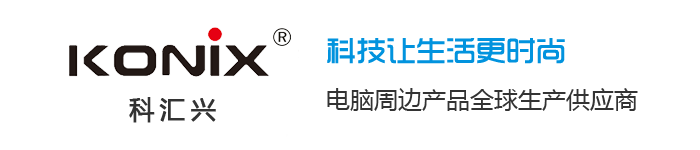 KONIX®
科汇兴

科技让生活更时尚
电脑周边产品全球生产供应商